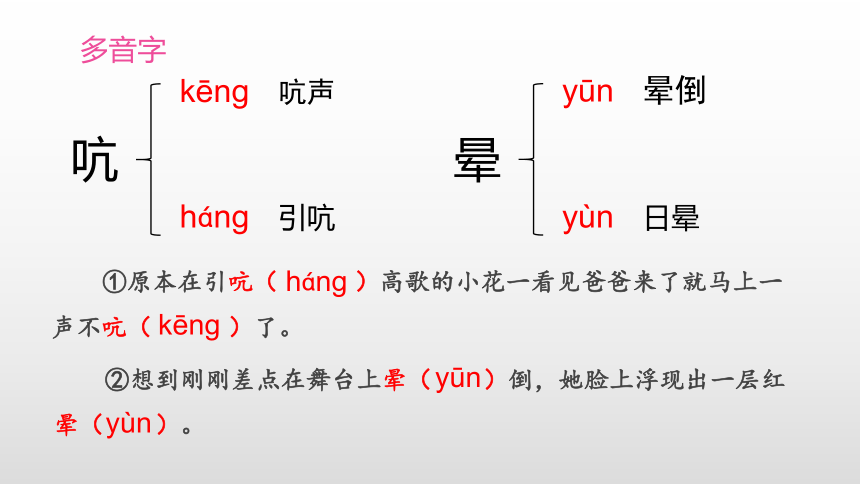 多音字

吭

kēng 吭声

háng 引吭

晕

yūn 晕倒

yùn 日晕

①原本在引吭（háng）高歌的小花一看见爸爸来了就马上一声不吭（kēng）了。

②想到刚刚差点在舞台上晕（yūn）倒，她脸上浮现出一层红晕（yùn）。